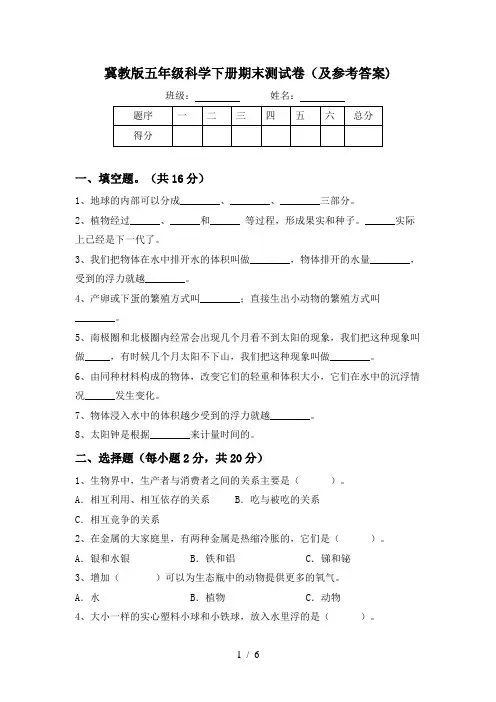 冀教版五年级科学下册期末测试卷（及参考答案）

班级：________ 姓名：________

| 题序 | 一 | 二 | 三 | 四 | 五 | 六 | 总分 |
|---|---|---|---|---|---|---|---|
| 得分 | | | | | | | |

一、填空题。（共 16 分）

1、地球的内部可以分成________、________、________三部分。

2、植物经过______、______和______ 等过程，形成果实和种子。______实际上已经是下一代了。

3、我们把物体在水中排开水的体积叫做________，物体排开的水量________，受到的浮力就越________。

4、产卵或下蛋的繁殖方式叫________；直接生出小动物的繁殖方式叫________。

5、南极圈和北极圈内经常会出现几个月看不到太阳的现象，我们把这种现象叫做_____，有时候几个月太阳不下山，我们把这种现象叫做________。

6、由同种材料构成的物体，改变它们的轻重和体积大小，它们在水中的沉浮情况______发生变化。

7、物体浸入水中的体积越少受到的浮力就越________。

8、太阳钟是根据________来计量时间的。

二、选择题（每小题 2 分，共 20 分）

1、生物界中，生产者与消费者之间的关系主要是（ ）。

A. 相互利用、相互依存的关系 B. 吃与被吃的关系

C. 相互竞争的关系

2、在金属的大家庭里，有两种金属是热缩冷胀的，它们是（ ）。

A. 银和水银 B. 铁和铝 C. 锑和铋

3、增加（ ）可以为生态瓶中的动物提供更多的氧气。

A. 水 B. 植物 C. 动物

4、大小一样的实心塑料小球和小铁球，放入水里浮的是（ ）。

1 / 6